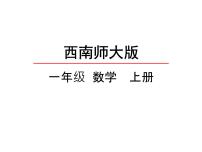 西南师大版

一年级 数学 上册